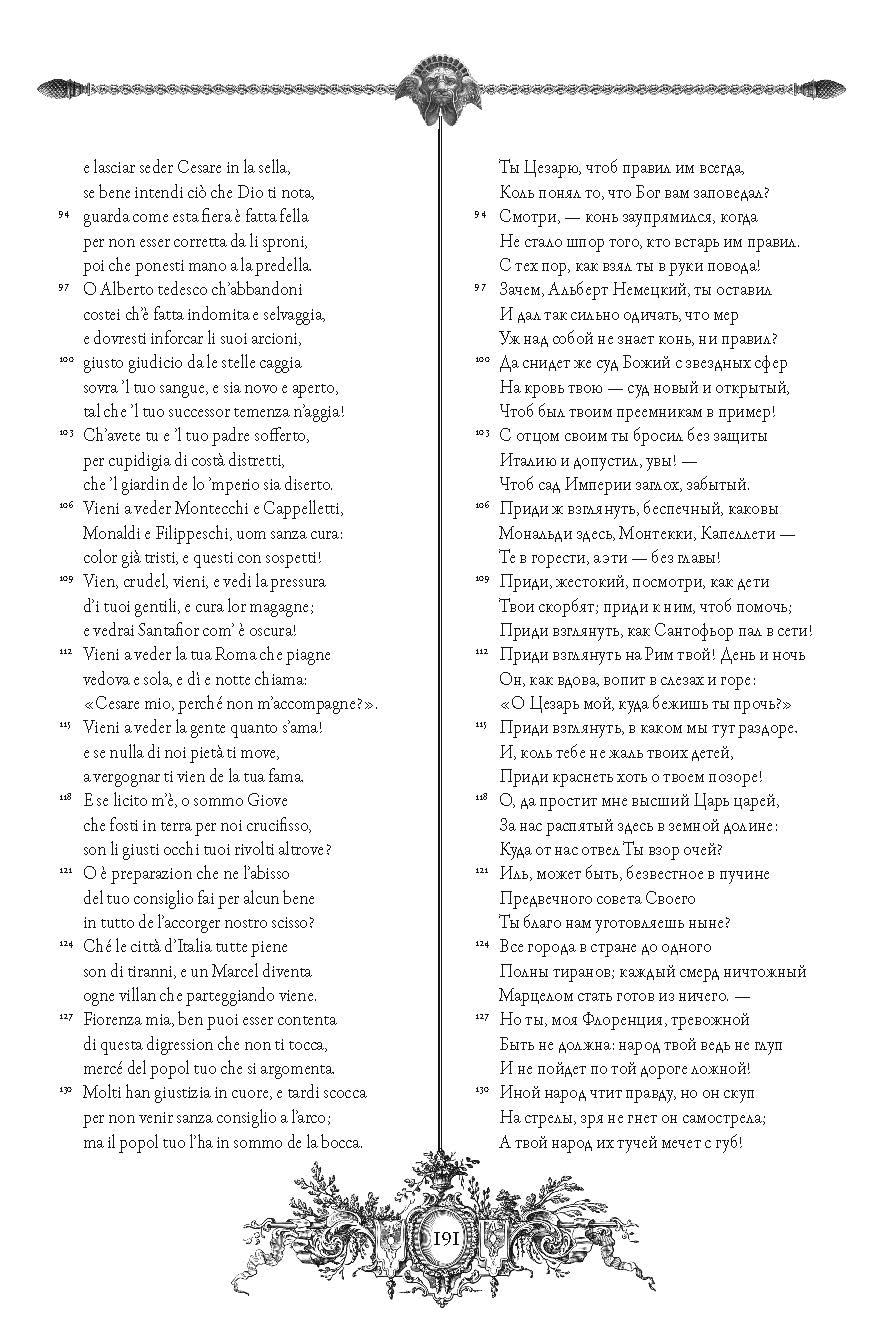 e lasciar seder Cesare in la sella,
se bene intendi ciò che Dio ti nota,
94 guarda come esta fiera è fatta fella
per non esser corretta da li sproni,
poi che ponesti mano a la predella.
97 O Alberto tedesco ch'abbandoni
costei ch'è fatta indomita e selvaggia,
e dovresti inforcar li suoi arcioni,
100 giusto giudicio da le stelle caggia
sovra 'l tuo sangue, e sia novo e aperto,
tal che 'l tuo successor temenza n'aggia!
103 Ch'avete tu e 'l tuo padre sofferto,
per cupidigia di costà distretti,
che 'l giardin de lo 'mperio sia diserto.
106 Vieni a veder Montecchi e Cappelletti,
Monaldi e Filippeschi, uom sanza cura:
color già tristi, e questi con sospetti!
109 Vien, crudel, vieni, e vedi la pressura
d'i tuoi gentili, e cura lor magagne;
e vedrai Santafior com' è oscura!
112 Vieni a veder la tua Roma che piagne
vedova e sola, e dì e notte chiama:
«Cesare mio, perché non m'accompagne?».
115 Vieni a veder la gente quanto s'ama!
e se nulla di noi pietà ti move,
a vergognar ti vien de la tua fama.
118 E se licito m'è, o sommo Giove
che fosti in terra per noi crucifisso,
son li giusti occhi tuoi rivolti altrove?
121 O è preparazion che ne l'abisso
del tuo consiglio fai per alcun bene
in tutto de l'accorger nostro scisso?
124 Ché le città d'Italia tutte piene
son di tiranni, e un Marcel diventa
ogne villan che parteggiando viene.
127 Fiorenza mia, ben puoi esser contenta
di questa digression che non ti tocca,
mercé del popol tuo che si argomenta.
130 Molti han giustizia in cuore, e tardi scocca
per non venir sanza consiglio a l'arco;
ma il popol tuo l'ha in sommo de la bocca.

Ты Цезарю, чтоб правил им всегда,
Коль понял то, что Бог вам заповедал?
94 Смотри, — конь заупрямился, когда
Не стало шпор того, кто встарь им правил.
С тех пор, как взял ты в руки повода!
97 Зачем, Альберт Немецкий, ты оставил
И дал так сильно одичать, что мер
Уж над собой не знает конь, ни правил?
100 Да снидет же суд Божий с звездных сфер
На кровь твою — суд новый и открытый,
Чтоб был твоим преемникам в пример!
103 С отцом своим ты бросил без защиты
Италию и допустил, увы! —
Чтоб сад Империи заглох, забытый.
106 Приди ж взглянуть, беспечный, каковы
Мональди здесь, Монтекки, Капеллети —
Те в горести, а эти — без главы!
109 Приди, жестокий, посмотри, как дети
Твои скорбят; приди к ним, чтоб помочь;
Приди взглянуть, как Сантофьор пал в сети!
112 Приди взглянуть на Рим твой! День и ночь
Он, как вдова, вопит в слезах и горе:
«О Цезарь мой, куда бежишь ты прочь?»
115 Приди взглянуть, в каком мы тут раздоре.
И, коль тебе не жаль твоих детей,
Приди краснеть хоть о твоем позоре!
118 О, да простит мне высший Царь царей,
За нас распятый здесь в земной долине:
Куда от нас отвел Ты взор очей?
121 Иль, может быть, безвестное в пучине
Предвечного совета Своего
Ты благо нам уготовляешь ныне?
124 Все города в стране до одного
Полны тиранов; каждый смерд ничтожный
Марцелом стать готов из ничего. —
127 Но ты, моя Флоренция, тревожной
Быть не должна: народ твой ведь не глуп
И не пойдет по той дороге ложной!
130 Иной народ чтит правду, но он скуп
На стрелы, зря не гнет он самострела;
А твой народ их тучей мечет с губ!

191